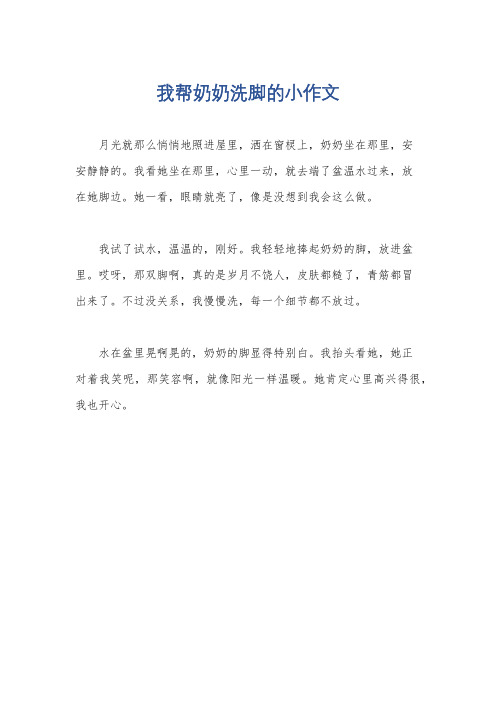 我帮奶奶洗脚的小作文

月光就那么悄悄地照进屋里，洒在窗棂上，奶奶坐在那里，安安静静的。我看她坐在那里，心里一动，就去端了盆温水过来，放在她脚边。她一看，眼睛就亮了，像是没想到我会这么做。

我试了试水，温温的，刚好。我轻轻地捧起奶奶的脚，放进盆里。哎呀，那双脚啊，真的是岁月不饶人，皮肤都糙了，青筋都冒出来了。不过没关系，我慢慢洗，每一个细节都不放过。

水在盆里晃啊晃的，奶奶的脚显得特别白。我抬头看她，她正对着我笑呢，那笑容啊，就像阳光一样温暖。她肯定心里高兴得很，我也开心。